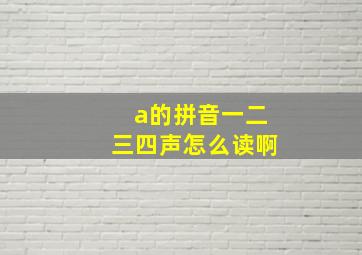 a的拼音一二三四声怎么读啊